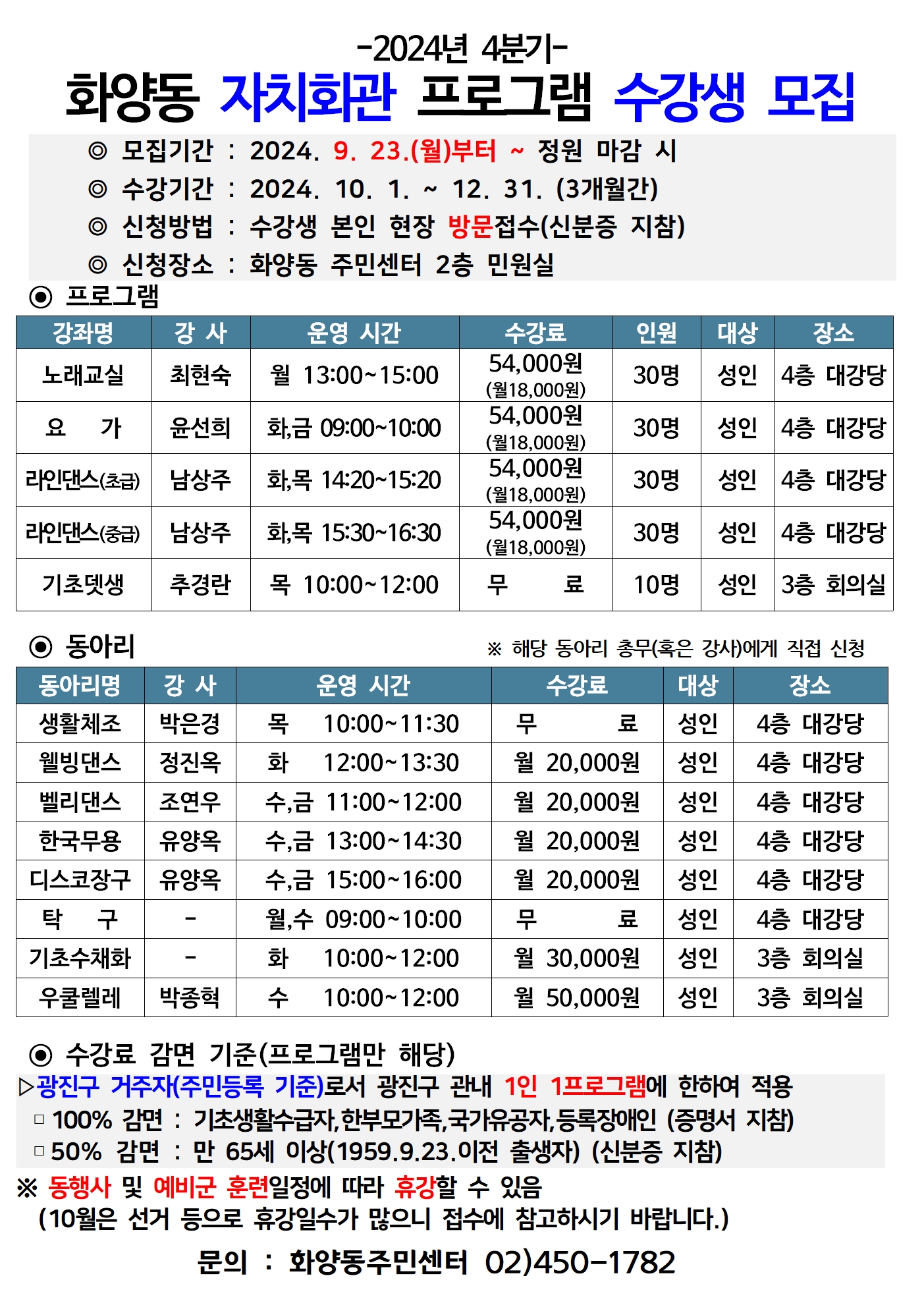 -2024년 4분기-

화양동 자치회관 프로그램 수강생 모집

◎ 모집기간 : 2024. 9. 23.(월)부터 ~ 정원 마감 시
◎ 수강기간 : 2024. 10. 1. ~ 12. 31. (3개월간)
◎ 신청방법 : 수강생 본인 현장 방문접수(신분증 지참)
◎ 신청장소 : 화양동 주민센터 2층 민원실

◉ 프로그램

| 강좌명 | 강 사 | 운영 시간 | 수강료 | 인원 | 대상 | 장소 |
|---|---|---|---|---|---|---|
| 노래교실 | 최현숙 | 월 13:00~15:00 | 54,000원 (월18,000원) | 30명 | 성인 | 4층 대강당 |
| 요 가 | 윤선희 | 화,금 09:00~10:00 | 54,000원 (월18,000원) | 30명 | 성인 | 4층 대강당 |
| 라인댄스(초급) | 남상주 | 화,목 14:20~15:20 | 54,000원 (월18,000원) | 30명 | 성인 | 4층 대강당 |
| 라인댄스(중급) | 남상주 | 화,목 15:30~16:30 | 54,000원 (월18,000원) | 30명 | 성인 | 4층 대강당 |
| 기초뎃생 | 추경란 | 목 10:00~12:00 | 무 료 | 10명 | 성인 | 3층 회의실 |

◉ 동아리

※ 해당 동아리 총무(혹은 강사)에게 직접 신청

| 동아리명 | 강 사 | 운영 시간 | 수강료 | 대상 | 장소 |
|---|---|---|---|---|---|
| 생활체조 | 박은경 | 목 10:00~11:30 | 무 료 | 성인 | 4층 대강당 |
| 웰빙댄스 | 정진옥 | 화 12:00~13:30 | 월 20,000원 | 성인 | 4층 대강당 |
| 벨리댄스 | 조연우 | 수,금 11:00~12:00 | 월 20,000원 | 성인 | 4층 대강당 |
| 한국무용 | 유양옥 | 수,금 13:00~14:30 | 월 20,000원 | 성인 | 4층 대강당 |
| 디스코장구 | 유양옥 | 수,금 15:00~16:00 | 월 20,000원 | 성인 | 4층 대강당 |
| 탁 구 | - | 월,수 09:00~10:00 | 무 료 | 성인 | 4층 대강당 |
| 기초수채화 | - | 화 10:00~12:00 | 월 30,000원 | 성인 | 3층 회의실 |
| 우쿨렐레 | 박종혁 | 수 10:00~12:00 | 월 50,000원 | 성인 | 3층 회의실 |

◉ 수강료 감면 기준(프로그램만 해당)
▷광진구 거주자(주민등록 기준)로서 광진구 관내 1인 1프로그램에 한하여 적용
□ 100% 감면 : 기초생활수급자,한부모가족,국가유공자,등록장애인 (증명서 지참)
□ 50% 감면 : 만 65세 이상(1959.9.23.이전 출생자) (신분증 지참)
※ 동행사 및 예비군 훈련일정에 따라 휴강할 수 있음
(10월은 선거 등으로 휴강일수가 많으니 접수에 참고하시기 바랍니다.)

문의 : 화양동주민센터 02)450-1782